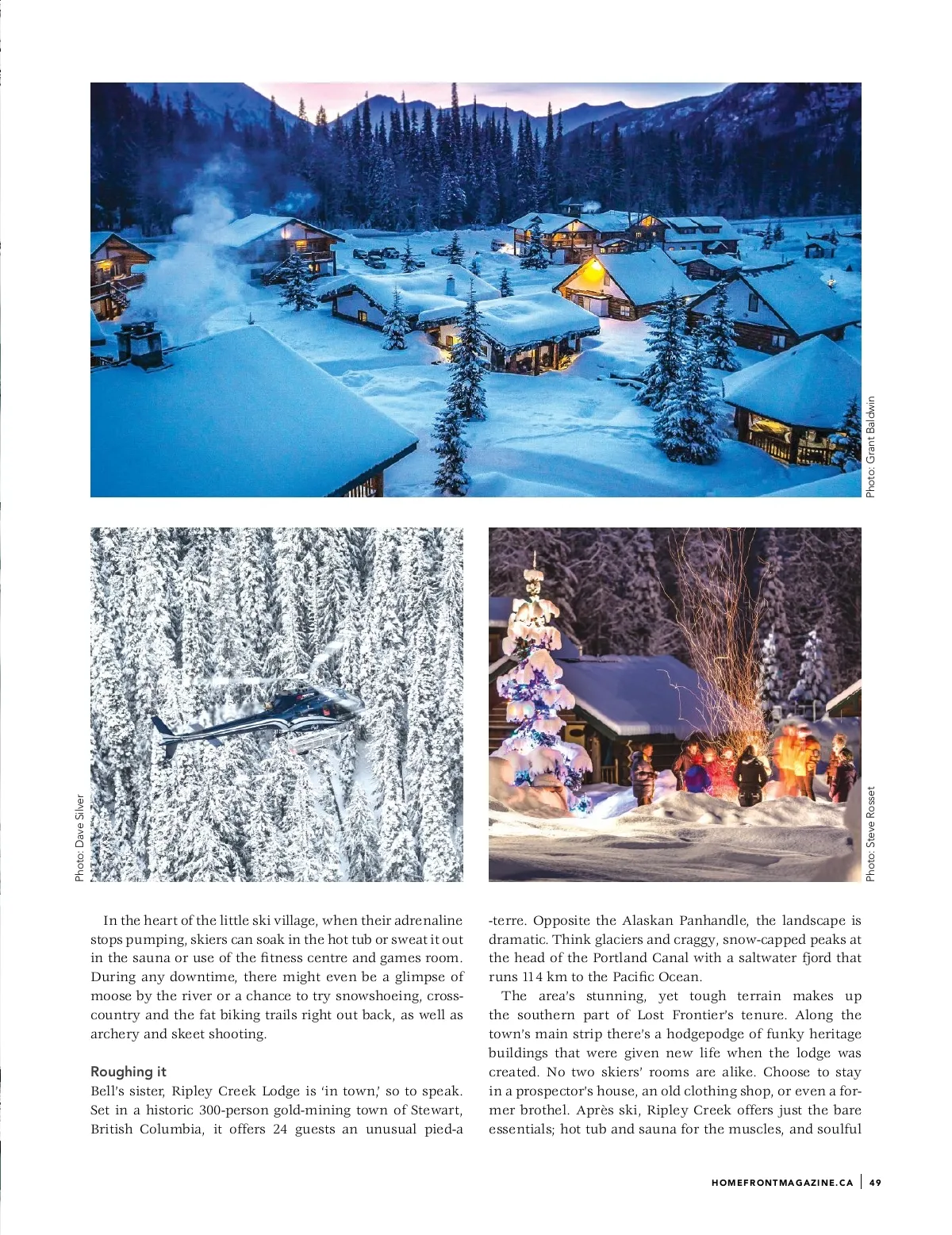 Photo: Grant Baldwin

Photo: Dave Silver

Photo: Steve Rosset

In the heart of the little ski village, when their adrenaline stops pumping, skiers can soak in the hot tub or sweat it out in the sauna or use of the fitness centre and games room. During any downtime, there might even be a glimpse of moose by the river or a chance to try snowshoeing, cross-country and the fat biking trails right out back, as well as archery and skeet shooting.

Roughing it
Bell's sister, Ripley Creek Lodge is 'in town,' so to speak. Set in a historic 300-person gold-mining town of Stewart, British Columbia, it offers 24 guests an unusual pied-a-terre. Opposite the Alaskan Panhandle, the landscape is dramatic. Think glaciers and craggy, snow-capped peaks at the head of the Portland Canal with a saltwater fjord that runs 114 km to the Pacific Ocean.

The area's stunning, yet tough terrain makes up the southern part of Lost Frontier's tenure. Along the town's main strip there's a hodgepodge of funky heritage buildings that were given new life when the lodge was created. No two skiers' rooms are alike. Choose to stay in a prospector's house, an old clothing shop, or even a former brothel. Après ski, Ripley Creek offers just the bare essentials; hot tub and sauna for the muscles, and soulful

HOMEFRONTMAGAZINE.CA | 49